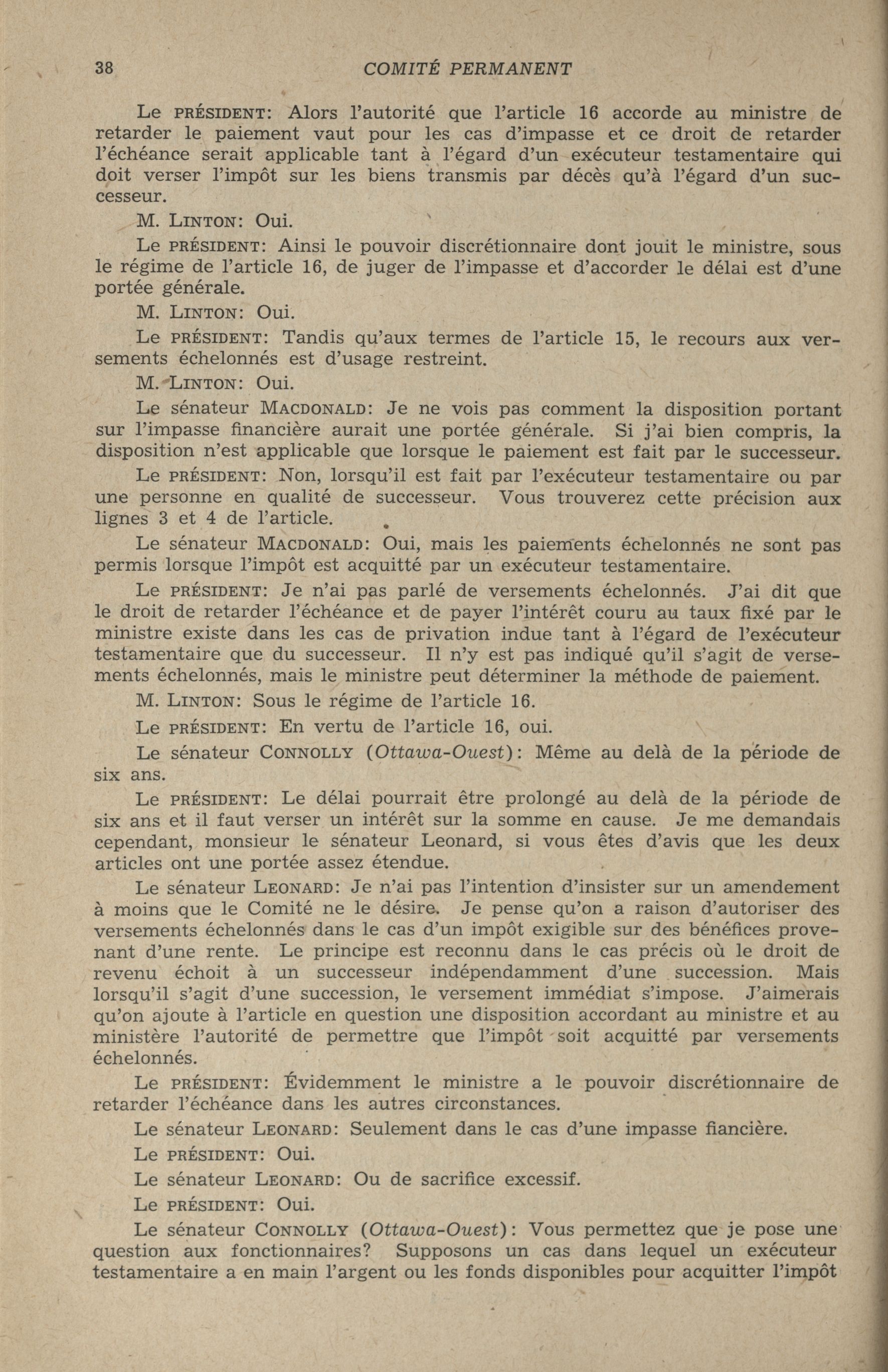 38 COMITÉ PERMANENT

Le PRÉSIDENT: Alors l'autorité que l'article 16 accorde au ministre de retarder le paiement vaut pour les cas d'impasse et ce droit de retarder l'échéance serait applicable tant à l'égard d'un exécuteur testamentaire qui doit verser l'impôt sur les biens transmis par décès qu'à l'égard d'un successeur.

M. LINTON: Oui.

Le PRÉSIDENT: Ainsi le pouvoir discrétionnaire dont jouit le ministre, sous le régime de l'article 16, de juger de l'impasse et d'accorder le délai est d'une portée générale.

M. LINTON: Oui.

Le PRÉSIDENT: Tandis qu'aux termes de l'article 15, le recours aux versements échelonnés est d'usage restreint.

M. LINTON: Oui.

Le sénateur MACDONALD: Je ne vois pas comment la disposition portant sur l'impasse financière aurait une portée générale. Si j'ai bien compris, la disposition n'est applicable que lorsque le paiement est fait par le successeur.

Le PRÉSIDENT: Non, lorsqu'il est fait par l'exécuteur testamentaire ou par une personne en qualité de successeur. Vous trouverez cette précision aux lignes 3 et 4 de l'article.

Le sénateur MACDONALD: Oui, mais les paiements échelonnés ne sont pas permis lorsque l'impôt est acquitté par un exécuteur testamentaire.

Le PRÉSIDENT: Je n'ai pas parlé de versements échelonnés. J'ai dit que le droit de retarder l'échéance et de payer l'intérêt couru au taux fixé par le ministre existe dans les cas de privation indue tant à l'égard de l'exécuteur testamentaire que du successeur. Il n'y est pas indiqué qu'il s'agit de versements échelonnés, mais le ministre peut déterminer la méthode de paiement.

M. LINTON: Sous le régime de l'article 16.

Le PRÉSIDENT: En vertu de l'article 16, oui.

Le sénateur CONNOLLY (Ottawa-Ouest): Même au delà de la période de six ans.

Le PRÉSIDENT: Le délai pourrait être prolongé au delà de la période de six ans et il faut verser un intérêt sur la somme en cause. Je me demandais cependant, monsieur le sénateur Leonard, si vous êtes d'avis que les deux articles ont une portée assez étendue.

Le sénateur LEONARD: Je n'ai pas l'intention d'insister sur un amendement à moins que le Comité ne le désire. Je pense qu'on a raison d'autoriser des versements échelonnés dans le cas d'un impôt exigible sur des bénéfices provenant d'une rente. Le principe est reconnu dans le cas précis où le droit de revenu échoit à un successeur indépendamment d'une succession. Mais lorsqu'il s'agit d'une succession, le versement immédiat s'impose. J'aimerais qu'on ajoute à l'article en question une disposition accordant au ministre et au ministère l'autorité de permettre que l'impôt soit acquitté par versements échelonnés.

Le PRÉSIDENT: Évidemment le ministre a le pouvoir discrétionnaire de retarder l'échéance dans les autres circonstances.

Le sénateur LEONARD: Seulement dans le cas d'une impasse fiancière.

Le PRÉSIDENT: Oui.

Le sénateur LEONARD: Ou de sacrifice excessif.

Le PRÉSIDENT: Oui.

Le sénateur CONNOLLY (Ottawa-Ouest): Vous permettez que je pose une question aux fonctionnaires? Supposons un cas dans lequel un exécuteur testamentaire a en main l'argent ou les fonds disponibles pour acquitter l'impôt